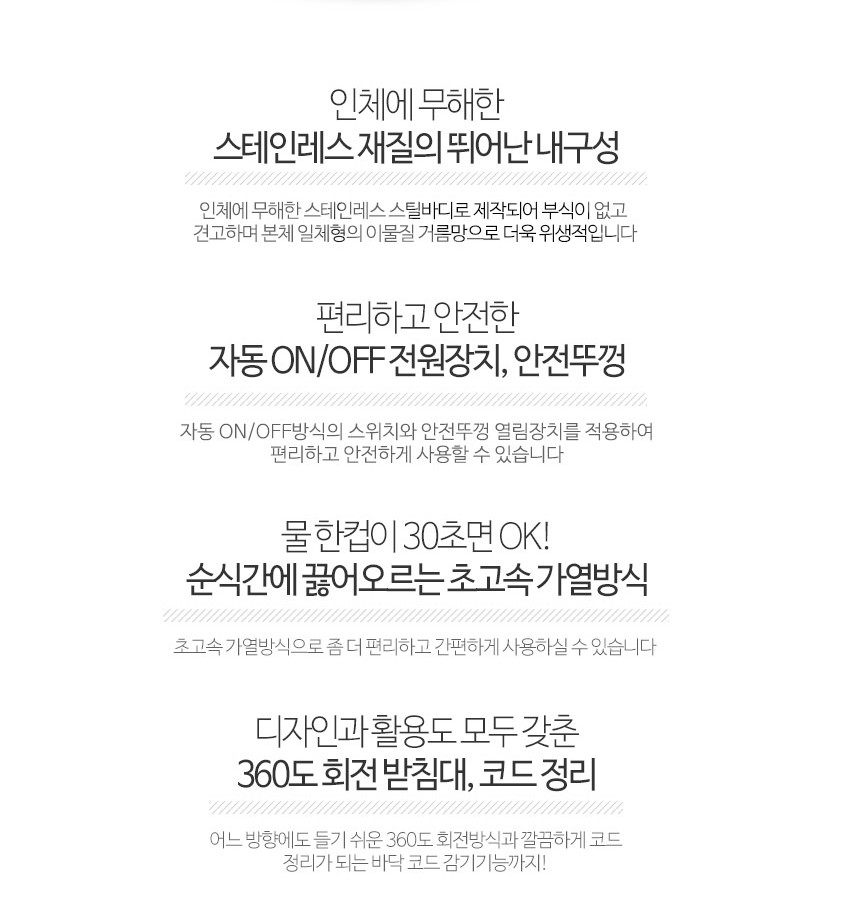 인체에 무해한
스테인레스 재질의 뛰어난 내구성

인체에 무해한 스테인레스 스틸바디로 제작되어 부식이 없고 견고하며 본체 일체형의 이물질 거름망으로 더욱 위생적입니다

편리하고 안전한
자동 ON/OFF 전원장치, 안전뚜껑

자동 ON/OFF방식의 스위치와 안전뚜껑 열림장치를 적용하여 편리하고 안전하게 사용할 수 있습니다

물 한컵이 30초면 OK!
순식간에 끓어오르는 초고속 가열방식

초고속 가열방식으로 좀 더 편리하고 간편하게 사용하실 수 있습니다

디자인과 활용도 모두 갖춘
360도 회전 받침대, 코드 정리

어느 방향에도 들기 쉬운 360도 회전방식과 깔끔하게 코드 정리가 되는 바닥 코드 감기기능까지!